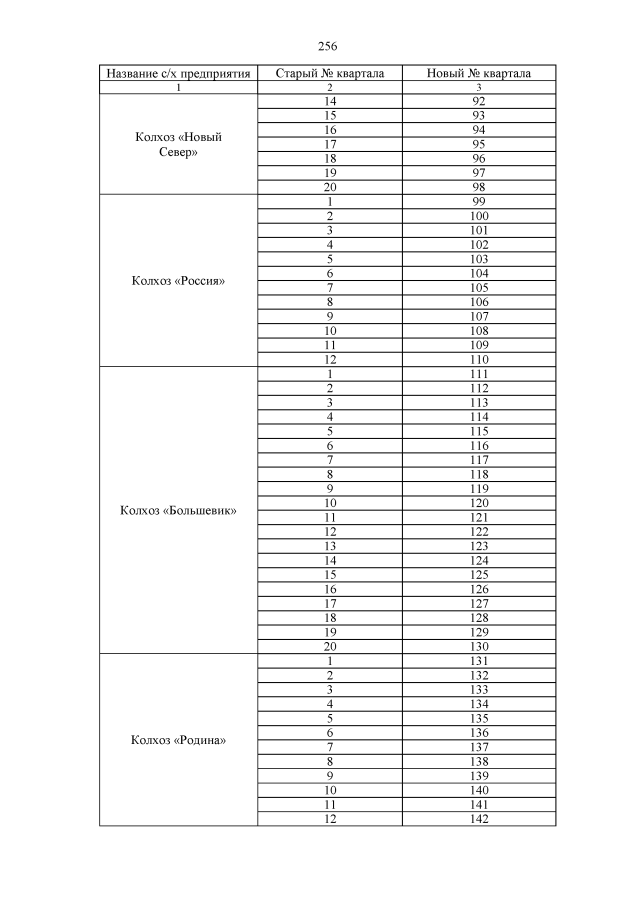 256

| Название с/х предприятия | Старый № квартала | Новый № квартала |
|---|---|---|
| 1 | 2 | 3 |
| Колхоз «Новый Север» | 14 | 92 |
| | 15 | 93 |
| | 16 | 94 |
| | 17 | 95 |
| | 18 | 96 |
| | 19 | 97 |
| | 20 | 98 |
| Колхоз «Россия» | 1 | 99 |
| | 2 | 100 |
| | 3 | 101 |
| | 4 | 102 |
| | 5 | 103 |
| | 6 | 104 |
| | 7 | 105 |
| | 8 | 106 |
| | 9 | 107 |
| | 10 | 108 |
| | 11 | 109 |
| | 12 | 110 |
| Колхоз «Большевик» | 1 | 111 |
| | 2 | 112 |
| | 3 | 113 |
| | 4 | 114 |
| | 5 | 115 |
| | 6 | 116 |
| | 7 | 117 |
| | 8 | 118 |
| | 9 | 119 |
| | 10 | 120 |
| | 11 | 121 |
| | 12 | 122 |
| | 13 | 123 |
| | 14 | 124 |
| | 15 | 125 |
| | 16 | 126 |
| | 17 | 127 |
| | 18 | 128 |
| | 19 | 129 |
| | 20 | 130 |
| Колхоз «Родина» | 1 | 131 |
| | 2 | 132 |
| | 3 | 133 |
| | 4 | 134 |
| | 5 | 135 |
| | 6 | 136 |
| | 7 | 137 |
| | 8 | 138 |
| | 9 | 139 |
| | 10 | 140 |
| | 11 | 141 |
| | 12 | 142 |